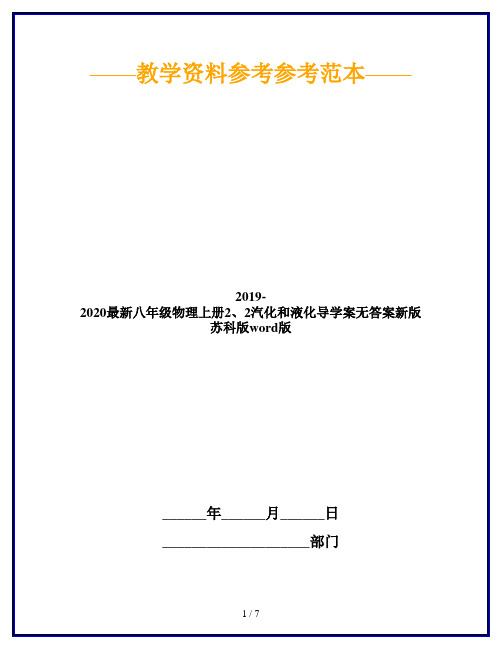 ——教学资料参考参考范本——

2019-2020最新八年级物理上册2、2汽化和液化导学案无答案新版苏科版word版

______年______月______日

____________________部门

1 / 7